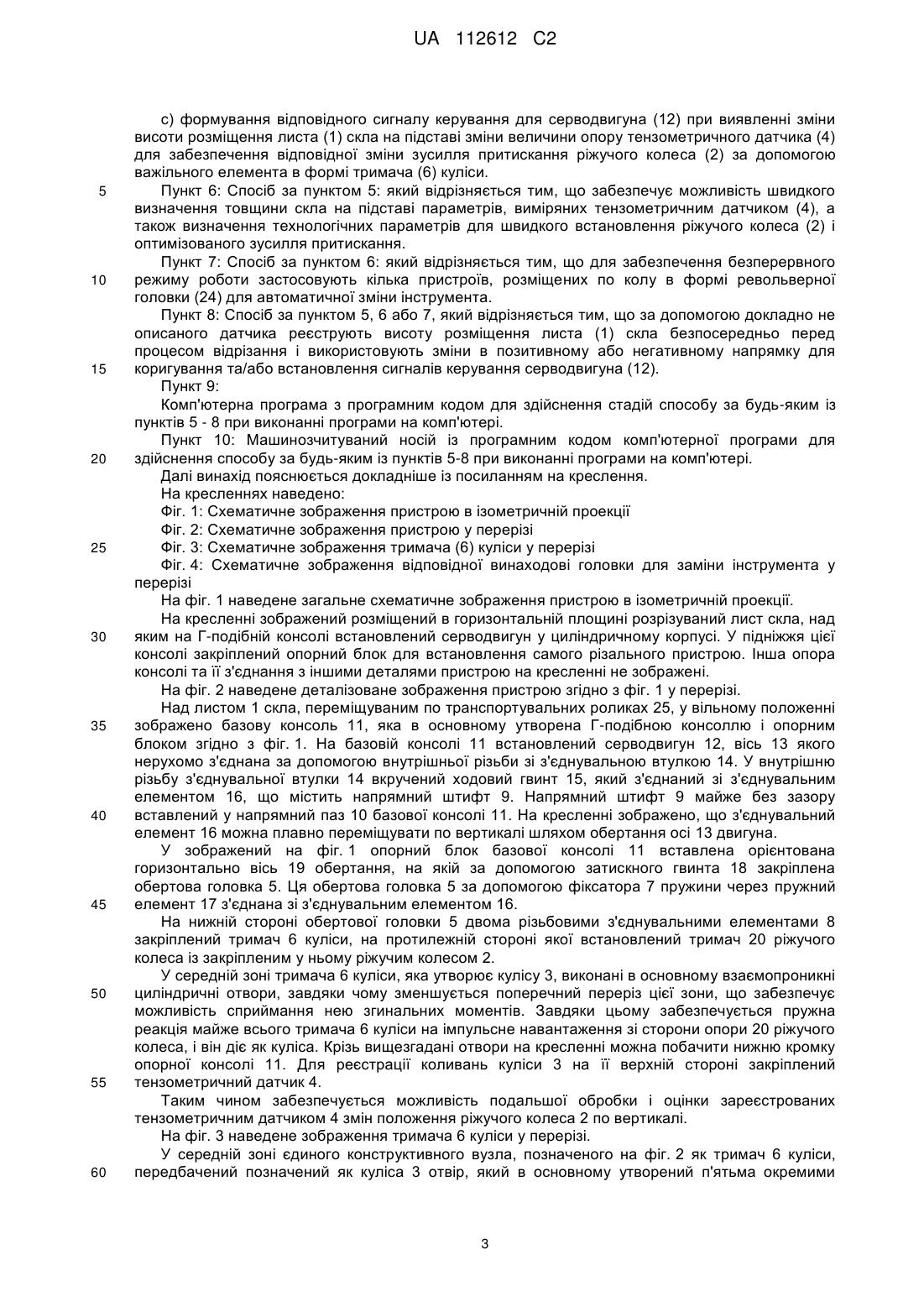 UA 112612 C2

c) формування відповідного сигналу керування для серводвигуна (12) при виявленні зміни висоти розміщення листа (1) скла на підставі зміни величини опору тензометричного датчика (4) для забезпечення відповідної зміни зусилля притискання ріжучого колеса (2) за допомогою важільного елемента в формі тримача (6) куліси.

5 Пункт 6: Спосіб за пунктом 5: який відрізняється тим, що забезпечує можливість швидкого визначення товщини скла на підставі параметрів, виміряних тензометричним датчиком (4), а також визначення технологічних параметрів для швидкого встановлення ріжучого колеса (2) і оптимізованого зусилля притискання.

Пункт 7: Спосіб за пунктом 6: який відрізняється тим, що для забезпечення безперервного 10 режиму роботи застосовують кілька пристроїв, розміщених по колу в формі револьверної головки (24) для автоматичної зміни інструмента.

Пункт 8: Спосіб за пунктом 5, 6 або 7, який відрізняється тим, що за допомогою докладно не описаного датчика реєструють висоту розміщення листа (1) скла безпосередньо перед процесом відрізання і використовують зміни в позитивному або негативному напрямку для 15 коригування та/або встановлення сигналів керування серводвигуна (12).

Пункт 9:

Комп'ютерна програма з програмним кодом для здійснення стадій способу за будь-яким із пунктів 5 - 8 при виконанні програми на комп'ютері.

Пункт 10: Машинозчитуваний носій із програмним кодом комп'ютерної програми для 20 здійснення способу за будь-яким із пунктів 5-8 при виконанні програми на комп'ютері.

Далі винахід пояснюється докладніше із посиланням на креслення.

На кресленнях наведено:

Фіг. 1: Схематичне зображення пристрою в ізометричній проекції

Фіг. 2: Схематичне зображення пристрою у перерізі

25 Фіг. 3: Схематичне зображення тримача (6) куліси у перерізі

Фіг. 4: Схематичне зображення відповідної винаходові головки для заміни інструмента у перерізі

На фіг. 1 наведене загальне схематичне зображення пристрою в ізометричній проекції.

На кресленні зображений розміщений в горизонтальній площині розрізуваний лист скла, над 30 яким на Г-подібній консолі встановлений серводвигун у циліндричному корпусі. У підніжжя цієї консолі закріплений опорний блок для встановлення самого різального пристрою. Інша опора консолі та її з'єднання з іншими деталями пристрою на кресленні не зображені.

На фіг. 2 наведене деталізоване зображення пристрою згідно з фіг. 1 у перерізі.

Над листом 1 скла, переміщуваним по транспортувальних роликах 25, у вільному положенні 35 зображено базову консоль 11, яка в основному утворена Г-подібною консоллю і опорним блоком згідно з фіг. 1. На базовій консолі 11 встановлений серводвигун 12, вісь 13 якого нерухомо з'єднана за допомогою внутрішньої різьби зі з'єднувальною втулкою 14. У внутрішню різьбу з'єднувальної втулки 14 вкручений ходовий гвинт 15, який з'єднаний зі з'єднувальним елементом 16, що містить напрямний штифт 9. Напрямний штифт 9 майже без зазору 40 вставлений у напрямний паз 10 базової консолі 11. На кресленні зображено, що з'єднувальний елемент 16 можна плавно переміщувати по вертикалі шляхом обертання осі 13 двигуна.

У зображений на фіг. 1 опорний блок базової консолі 11 вставлена орієнтована горизонтально вісь 19 обертання, на якій за допомогою затискного гвинта 18 закріплена обертова головка 5. Ця обертова головка 5 за допомогою фіксатора 7 пружини через пружний 45 елемент 17 з'єднана зі з'єднувальним елементом 16.

На нижній стороні обертової головки 5 двома різьбовими з'єднувальними елементами 8 закріплений тримач 6 куліси, на протилежній стороні якої встановлений тримач 20 ріжучого колеса із закріпленим у ньому ріжучим колесом 2.

У середній зоні тримача 6 куліси, яка утворює кулісу 3, виконані в основному взаємопроникні 50 циліндричні отвори, завдяки чому зменшується поперечний переріз цієї зони, що забезпечує можливість сприймання нею згинальних моментів. Завдяки цьому забезпечується пружна реакція майже всього тримача 6 куліси на імпульсне навантаження зі сторони опори 20 ріжучого колеса, і він діє як куліса. Крізь вищезгадані отвори на кресленні можна побачити нижню кромку опорної консолі 11. Для реєстрації коливань куліси 3 на її верхній стороні закріплений 55 тензометричний датчик 4.

Таким чином забезпечується можливість подальшої обробки і оцінки зареєстрованих тензометричним датчиком 4 змін положення ріжучого колеса 2 по вертикалі.

На фіг. 3 наведене зображення тримача 6 куліси у перерізі.

У середній зоні єдиного конструктивного вузла, позначеного на фіг. 2 як тримач 6 куліси, 60 передбачений позначений як куліса 3 отвір, який в основному утворений п'ятьма окремими

3